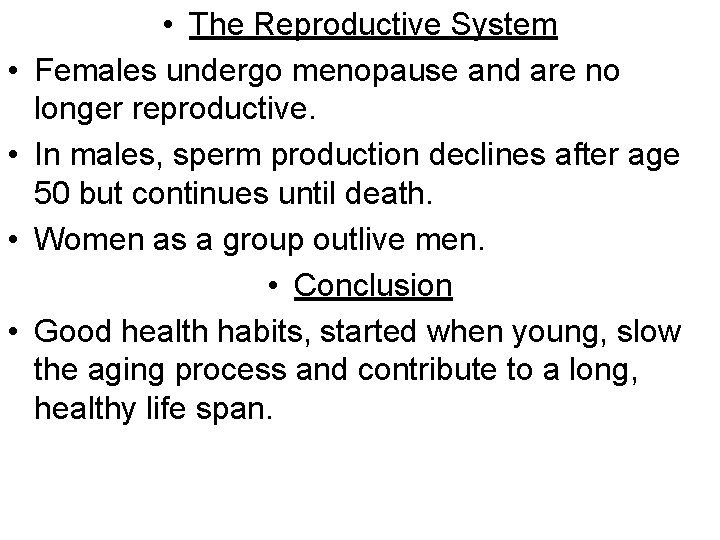 • The Reproductive System

• Females undergo menopause and are no longer reproductive.

• In males, sperm production declines after age 50 but continues until death.

• Women as a group outlive men.

• Conclusion

• Good health habits, started when young, slow the aging process and contribute to a long, healthy life span.